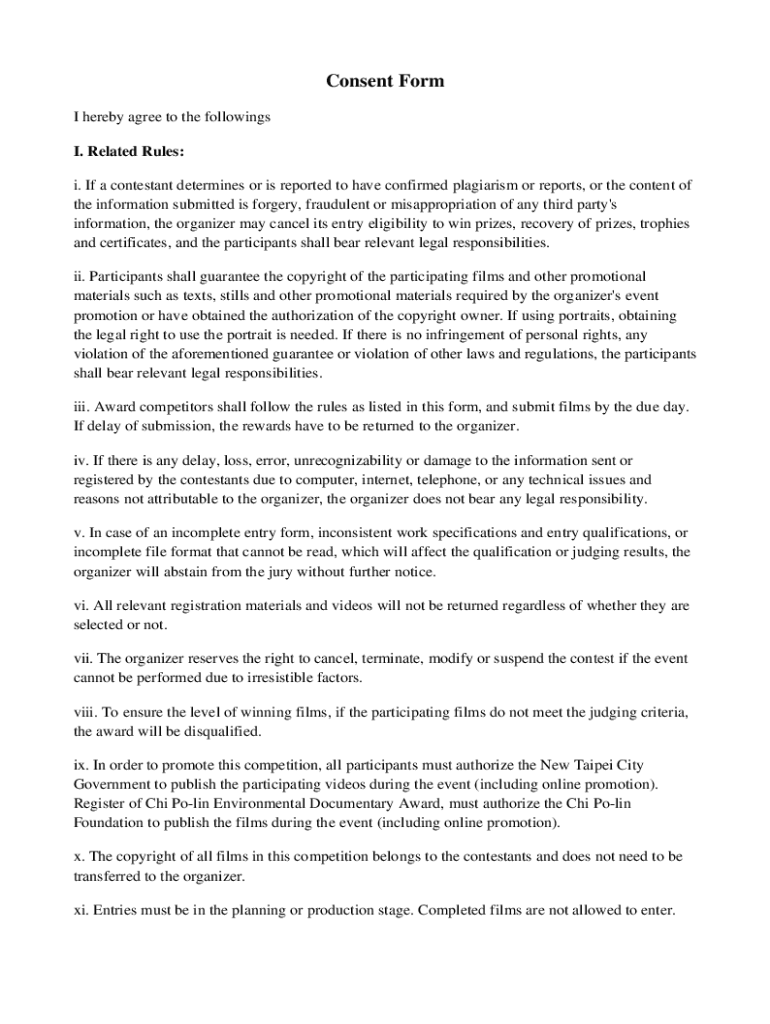 Consent Form

I hereby agree to the followings

I. Related Rules:

i. If a contestant determines or is reported to have confirmed plagiarism or reports, or the content of the information submitted is forgery, fraudulent or misappropriation of any third party's information, the organizer may cancel its entry eligibility to win prizes, recovery of prizes, trophies and certificates, and the participants shall bear relevant legal responsibilities.

ii. Participants shall guarantee the copyright of the participating films and other promotional materials such as texts, stills and other promotional materials required by the organizer's event promotion or have obtained the authorization of the copyright owner. If using portraits, obtaining the legal right to use the portrait is needed. If there is no infringement of personal rights, any violation of the aforementioned guarantee or violation of other laws and regulations, the participants shall bear relevant legal responsibilities.

iii. Award competitors shall follow the rules as listed in this form, and submit films by the due day. If delay of submission, the rewards have to be returned to the organizer.

iv. If there is any delay, loss, error, unrecognizability or damage to the information sent or registered by the contestants due to computer, internet, telephone, or any technical issues and reasons not attributable to the organizer, the organizer does not bear any legal responsibility.

v. In case of an incomplete entry form, inconsistent work specifications and entry qualifications, or incomplete file format that cannot be read, which will affect the qualification or judging results, the organizer will abstain from the jury without further notice.

vi. All relevant registration materials and videos will not be returned regardless of whether they are selected or not.

vii. The organizer reserves the right to cancel, terminate, modify or suspend the contest if the event cannot be performed due to irresistible factors.

viii. To ensure the level of winning films, if the participating films do not meet the judging criteria, the award will be disqualified.

ix. In order to promote this competition, all participants must authorize the New Taipei City Government to publish the participating videos during the event (including online promotion). Register of Chi Po-lin Environmental Documentary Award, must authorize the Chi Po-lin Foundation to publish the films during the event (including online promotion).

x. The copyright of all films in this competition belongs to the contestants and does not need to be transferred to the organizer.

xi. Entries must be in the planning or production stage. Completed films are not allowed to enter.